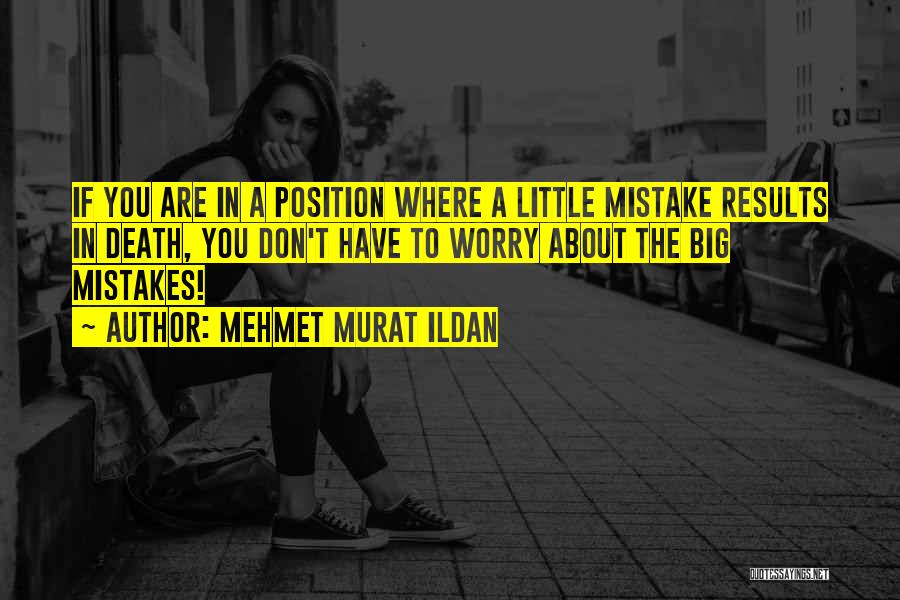 IF YOU ARE IN A POSITION WHERE A LITTLE MISTAKE RESULTS IN DEATH, YOU DON'T HAVE TO WORRY ABOUT THE BIG MISTAKES!

~ AUTHOR: MEHMET MURAT ILDAN

QUOTESSAYINGS.NET